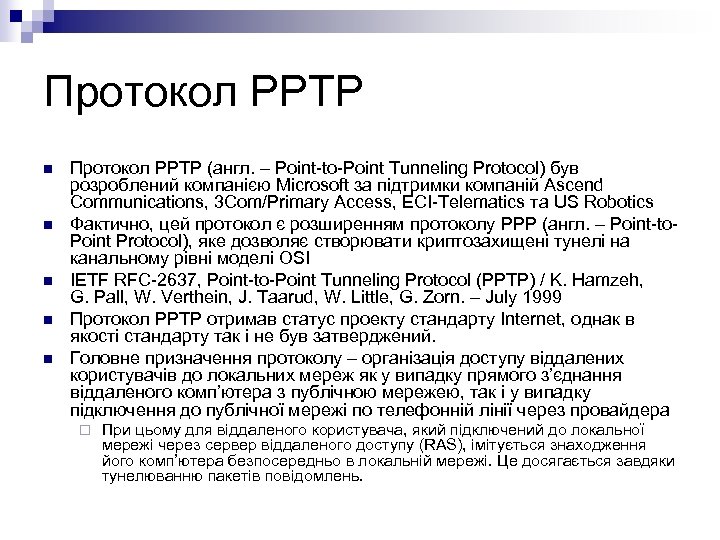 Протокол PPTP

Протокол PPTP (англ. – Point-to-Point Tunneling Protocol) був розроблений компанією Microsoft за підтримки компаній Ascend Communications, 3Com/Primary Access, ECI-Telematics та US Robotics

Фактично, цей протокол є розширенням протоколу PPP (англ. – Point-to-Point Protocol), яке дозволяє створювати криптозахищені тунелі на канальному рівні моделі OSI

IETF RFC-2637, Point-to-Point Tunneling Protocol (PPTP) / K. Hamzeh, G. Pall, W. Verthein, J. Taarud, W. Little, G. Zorn. – July 1999

Протокол PPTP отримав статус проекту стандарту Internet, однак в якості стандарту так і не був затверджений.

Головне призначення протоколу – організація доступу віддалених користувачів до локальних мереж як у випадку прямого з'єднання віддаленого комп'ютера з публічною мережею, так і у випадку підключення до публічної мережі по телефонній лінії через провайдера

При цьому для віддаленого користувача, який підключений до локальної мережі через сервер віддаленого доступу (RAS), імітується знаходження його комп'ютера безпосередньо в локальній мережі. Це досягається завдяки тунелюванню пакетів повідомлень.